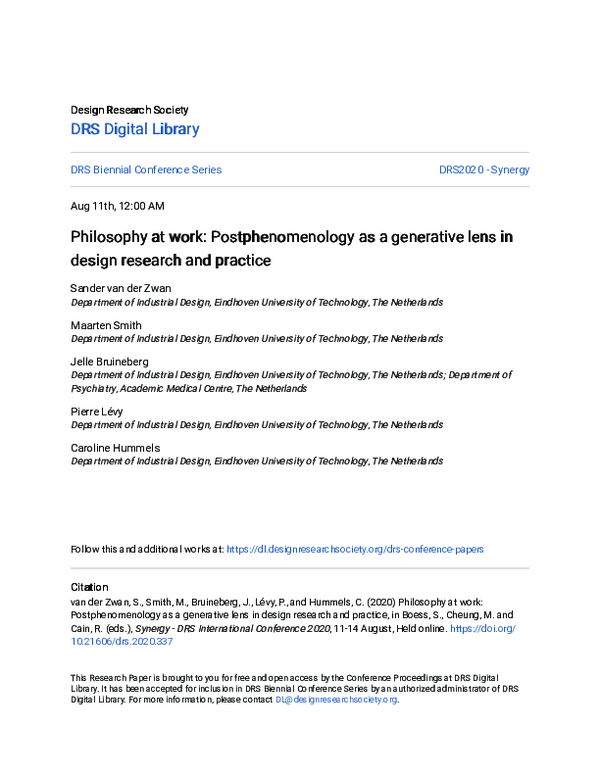 Design Research Society
DRS Digital Library

DRS Biennial Conference Series

DRS2020 - Synergy

Aug 11th, 12:00 AM

Philosophy at work: Postphenomenology as a generative lens in design research and practice

Sander van der Zwan
Department of Industrial Design, Eindhoven University of Technology, The Netherlands

Maarten Smith
Department of Industrial Design, Eindhoven University of Technology, The Netherlands

Jelle Bruineberg
Department of Industrial Design, Eindhoven University of Technology, The Netherlands; Department of Psychiatry, Academic Medical Centre, The Netherlands

Pierre Lévy
Department of Industrial Design, Eindhoven University of Technology, The Netherlands

Caroline Hummels
Department of Industrial Design, Eindhoven University of Technology, The Netherlands

Follow this and additional works at: https://dl.designresearchsociety.org/drs-conference-papers

Citation
van der Zwan, S., Smith, M., Bruineberg, J., Lévy, P., and Hummels, C. (2020) Philosophy at work: Postphenomenology as a generative lens in design research and practice, in Boess, S., Cheung, M. and Cain, R. (eds.), Synergy - DRS International Conference 2020, 11-14 August, Held online. https://doi.org/10.21606/drs.2020.337

This Research Paper is brought to you for free and open access by the Conference Proceedings at DRS Digital Library. It has been accepted for inclusion in DRS Biennial Conference Series by an authorized administrator of DRS Digital Library. For more information, please contact DL@designresearchsociety.org.